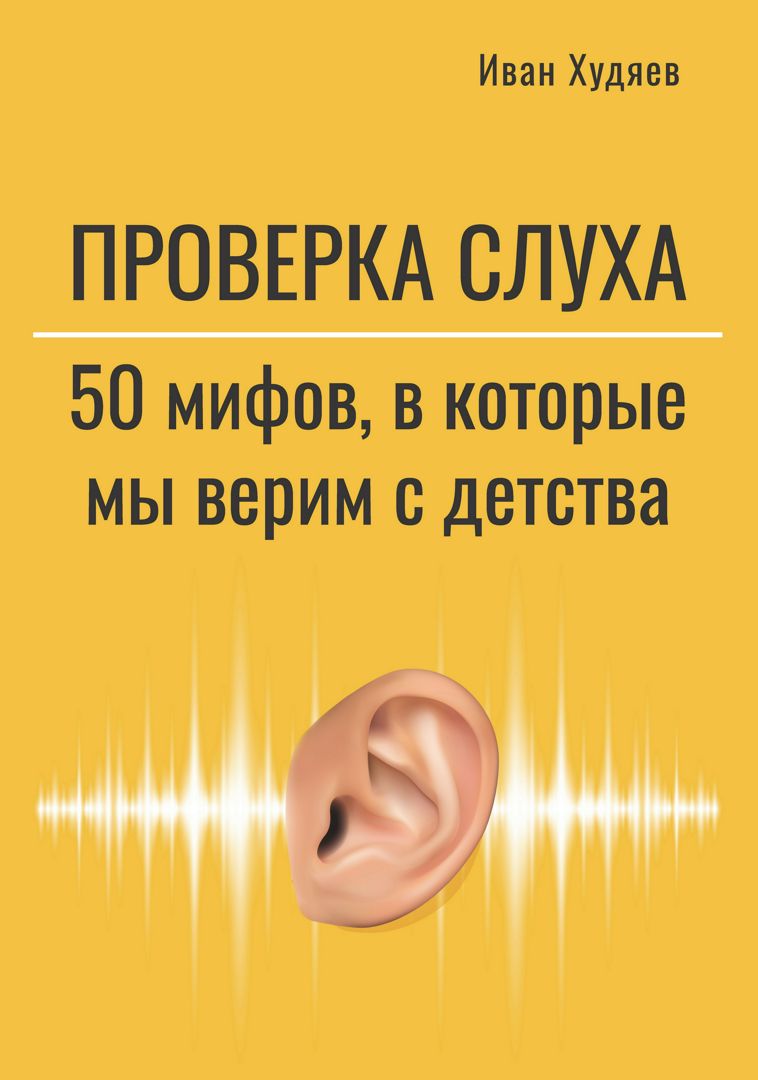 Иван Худяев

ПРОВЕРКА СЛУХА

50 мифов, в которые мы верим с детства